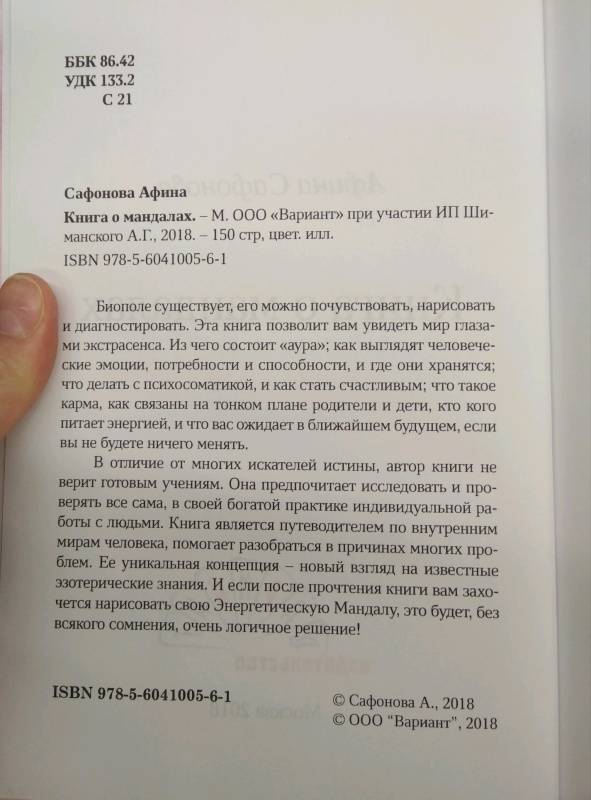 ББК 86.42
УДК 133.2
С 21

Сафонова Афина
Книга о мандалах. – М. ООО «Вариант» при участии ИП Шиманского А.Г., 2018. – 150 стр, цвет. илл.
ISBN 978-5-6041005-6-1

Биополе существует, его можно почувствовать, нарисовать и диагностировать. Эта книга позволит вам увидеть мир глазами экстрасенса. Из чего состоит «аура»; как выглядят человеческие эмоции, потребности и способности, и где они хранятся; что делать с психосоматикой, и как стать счастливым; что такое карма, как связаны на тонком плане родители и дети, кто кого питает энергией, и что вас ожидает в ближайшем будущем, если вы не будете ничего менять.

В отличие от многих искателей истины, автор книги не верит готовым учениям. Она предпочитает исследовать и проверять все сама, в своей богатой практике индивидуальной работы с людьми. Книга является путеводителем по внутренним мирам человека, помогает разобраться в причинах многих проблем. Ее уникальная концепция – новый взгляд на известные эзотерические знания. И если после прочтения книги вам захочется нарисовать свою Энергетическую Мандалу, это будет, без всякого сомнения, очень логичное решение!

ISBN 978-5-6041005-6-1

© Сафонова А., 2018
© ООО "Вариант", 2018